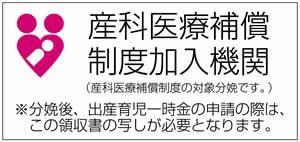 産科医療補償
制度加入機関
（産科医療補償制度の対象分娩です。）
※分娩後、出産育児一時金の申請の際は、この領収書の写しが必要となります。